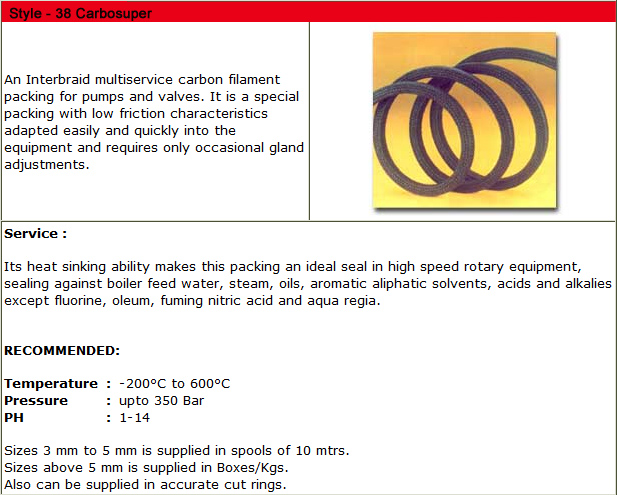 Style - 38 Carbosuper

An Interbraid multiservice carbon filament packing for pumps and valves. It is a special packing with low friction characteristics adapted easily and quickly into the equipment and requires only occasional gland adjustments.

Service :

Its heat sinking ability makes this packing an ideal seal in high speed rotary equipment, sealing against boiler feed water, steam, oils, aromatic aliphatic solvents, acids and alkalies except fluorine, oleum, fuming nitric acid and aqua regia.

RECOMMENDED:

Temperature : -200°C to 600°C
Pressure : upto 350 Bar
PH : 1-14

Sizes 3 mm to 5 mm is supplied in spools of 10 mtrs.
Sizes above 5 mm is supplied in Boxes/Kgs.
Also can be supplied in accurate cut rings.